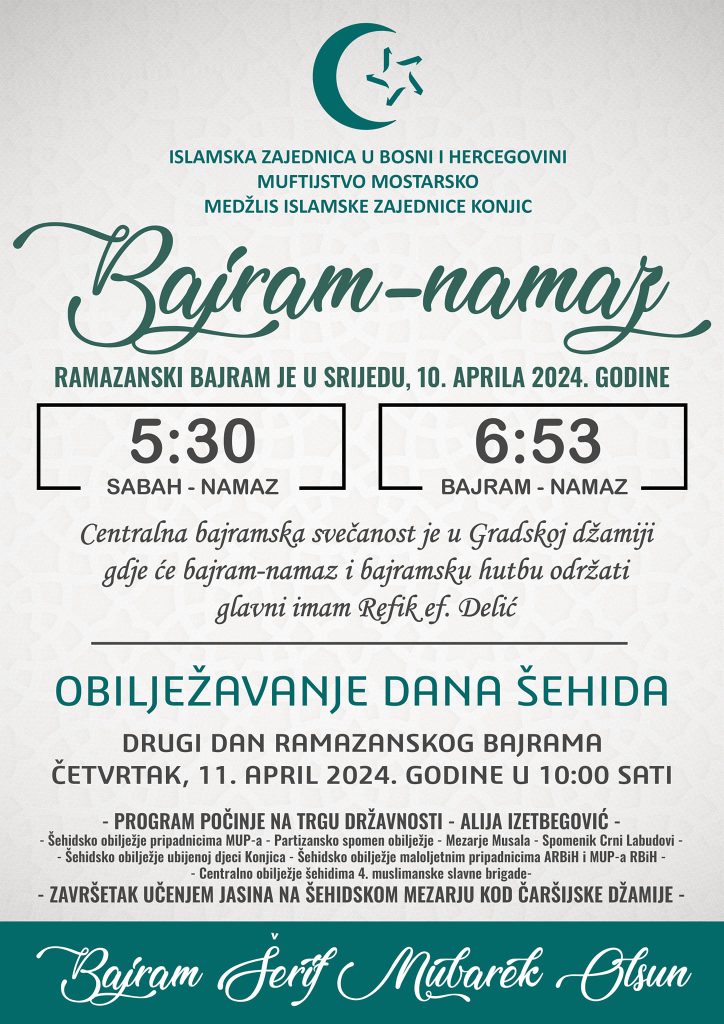 ISLAMSKA ZAJEDNICA U BOSNI I HERCEGOVINI
MUFTIJSTVO MOSTARSKO
MEDŽLIS ISLAMSKE ZAJEDNICE KONJIC

Bajram-namaz

RAMAZANSKI BAJRAM JE U SRIJEDU, 10. APRILA 2024. GODINE

5:30
SABAH - NAMAZ

6:53
BAJRAM - NAMAZ

Centralna bajramska svečanost je u Gradskoj džamiji gdje će bajram-namaz i bajramsku hutbu održati glavni imam Refik ef. Delić

OBILJEŽAVANJE DANA ŠEHIDA

DRUGI DAN RAMAZANSKOG BAJRAMA
ČETVRTAK, 11. APRIL 2024. GODINE U 10:00 SATI

- PROGRAM POČINJE NA TRGU DRŽAVNOSTI - ALIJA IZETBEGOVIĆ -
- Šehidsko obilježje pripadnicima MUP-a - Partizansko spomen obilježje - Mezarje Musala - Spomenik Crni Labudovi -
- Šehidsko obilježje ubijenoj djeci Konjica - Šehidsko obilježje maloljetnim pripadnicima ARBiH i MUP-a RBiH -
- Centralno obilježje šehidima 4. muslimanske slavne brigade-
- ZAVRŠETAK UČENJEM JASINA NA ŠEHIDSKOM MEZARJU KOD ČARŠIJSKE DŽAMIJE -

Bajram Šerif Mubarek Olsun